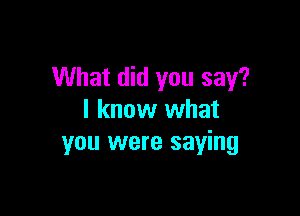 What did you say?
I know what
you were saying